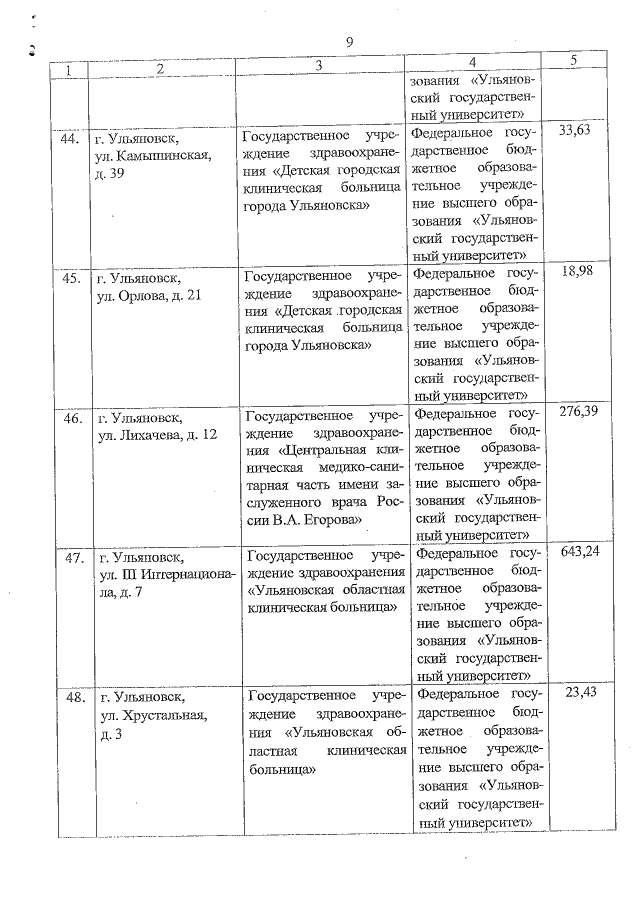 9

| 1 | 2 | 3 | 4 | 5 |
|---|---|---|---|---|
| | | | зования «Ульяновский государственный университет» | |
| 44. | г. Ульяновск, ул. Камышинская, д. 39 | Государственное учреждение здравоохранения «Детская городская клиническая больница города Ульяновска» | Федеральное государственное бюджетное образовательное учреждение высшего образования «Ульяновский государственный университет» | 33,63 |
| 45. | г. Ульяновск, ул. Орлова, д. 21 | Государственное учреждение здравоохранения «Детская городская клиническая больница города Ульяновска» | Федеральное государственное бюджетное образовательное учреждение высшего образования «Ульяновский государственный университет» | 18,98 |
| 46. | г. Ульяновск, ул. Лихачева, д. 12 | Государственное учреждение здравоохранения «Центральная клиническая медико-санитарная часть имени заслуженного врача России В.А. Егорова» | Федеральное государственное бюджетное образовательное учреждение высшего образования «Ульяновский государственный университет» | 276,39 |
| 47. | г. Ульяновск, ул. III Интернационала, д. 7 | Государственное учреждение здравоохранения «Ульяновская областная клиническая больница» | Федеральное государственное бюджетное образовательное учреждение высшего образования «Ульяновский государственный университет» | 643,24 |
| 48. | г. Ульяновск, ул. Хрустальная, д. 3 | Государственное учреждение здравоохранения «Ульяновская областная клиническая больница» | Федеральное государственное бюджетное образовательное учреждение высшего образования «Ульяновский государственный университет» | 23,43 |